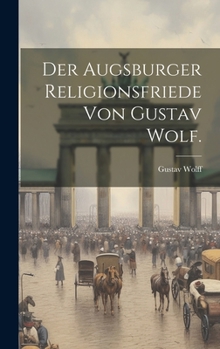 Der Augsburger Religionsfriede Von Gustav Wolf.

Gustav Wolff